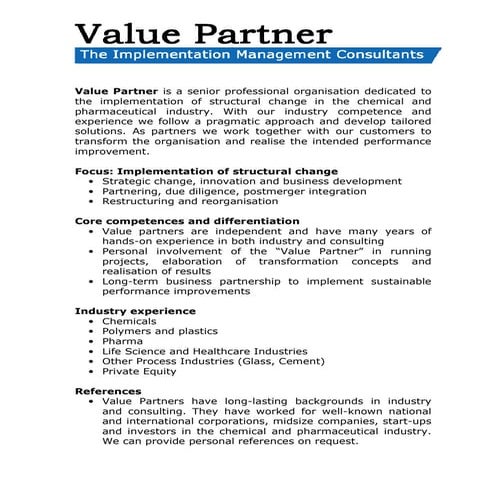 Value Partner
The Implementation Management Consultants

Value Partner is a senior professional organisation dedicated to the implementation of structural change in the chemical and pharmaceutical industry. With our industry competence and experience we follow a pragmatic approach and develop tailored solutions. As partners we work together with our customers to transform the organisation and realise the intended performance improvement.

Focus: Implementation of structural change
• Strategic change, innovation and business development
• Partnering, due diligence, postmerger integration
• Restructuring and reorganisation

Core competences and differentiation
• Value partners are independent and have many years of hands-on experience in both industry and consulting
• Personal involvement of the "Value Partner" in running projects, elaboration of transformation concepts and realisation of results
• Long-term business partnership to implement sustainable performance improvements

Industry experience
• Chemicals
• Polymers and plastics
• Pharma
• Life Science and Healthcare Industries
• Other Process Industries (Glass, Cement)
• Private Equity

References
• Value Partners have long-lasting backgrounds in industry and consulting. They have worked for well-known national and international corporations, midsize companies, start-ups and investors in the chemical and pharmaceutical industry. We can provide personal references on request.